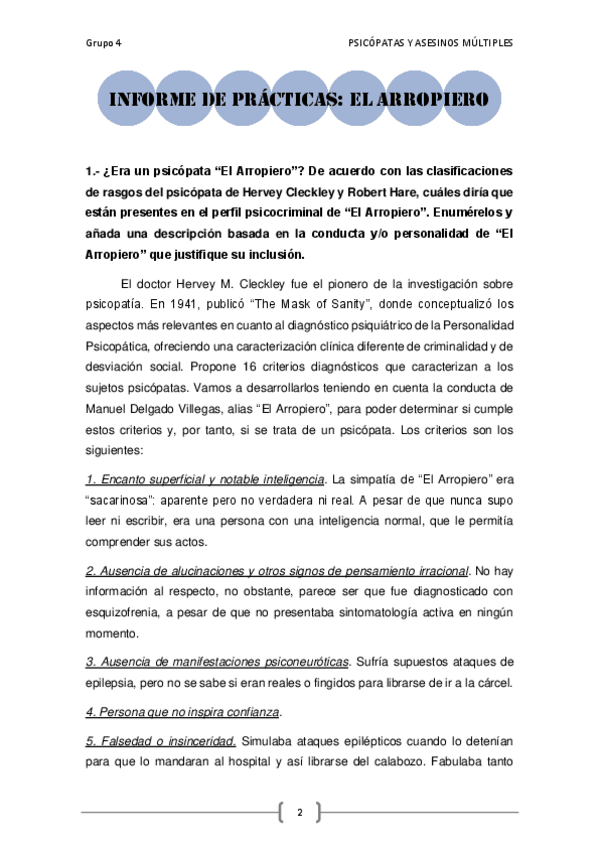 Grupo 4

PSICÓPATAS Y ASESINOS MÚLTIPLES

INFORME DE PRÁCTICAS: EL ARROPIERO

1.- ¿Era un psicópata "El Arropiero"? De acuerdo con las clasificaciones de rasgos del psicópata de Hervey Cleckley y Robert Hare, cuáles diría que están presentes en el perfil psicocriminal de "El Arropiero". Enumérelos y añada una descripción basada en la conducta y/o personalidad de "El Arropiero" que justifique su inclusión.

El doctor Hervey M. Cleckley fue el pionero de la investigación sobre psicopatía. En 1941, publicó "The Mask of Sanity", donde conceptualizó los aspectos más relevantes en cuanto al diagnóstico psiquiátrico de la Personalidad Psicopática, ofreciendo una caracterización clínica diferente de criminalidad y de desviación social. Propone 16 criterios diagnósticos que caracterizan a los sujetos psicópatas. Vamos a desarrollarlos teniendo en cuenta la conducta de Manuel Delgado Villegas, alias "El Arropiero", para poder determinar si cumple estos criterios y, por tanto, si se trata de un psicópata. Los criterios son los siguientes:

1. Encanto superficial y notable inteligencia. La simpatía de "El Arropiero" era "sacarinosa": aparente pero no verdadera ni real. A pesar de que nunca supo leer ni escribir, era una persona con una inteligencia normal, que le permitía comprender sus actos.

2. Ausencia de alucinaciones y otros signos de pensamiento irracional. No hay información al respecto, no obstante, parece ser que fue diagnosticado con esquizofrenia, a pesar de que no presentaba sintomatología activa en ningún momento.

3. Ausencia de manifestaciones psiconeuróticas. Sufría supuestos ataques de epilepsia, pero no se sabe si eran reales o fingidos para librarse de ir a la cárcel.

4. Persona que no inspira confianza.

5. Falsedad o insinceridad. Simulaba ataques epilépticos cuando lo detenían para que lo mandaran al hospital y así librarse del calabozo. Fabulaba tanto

2